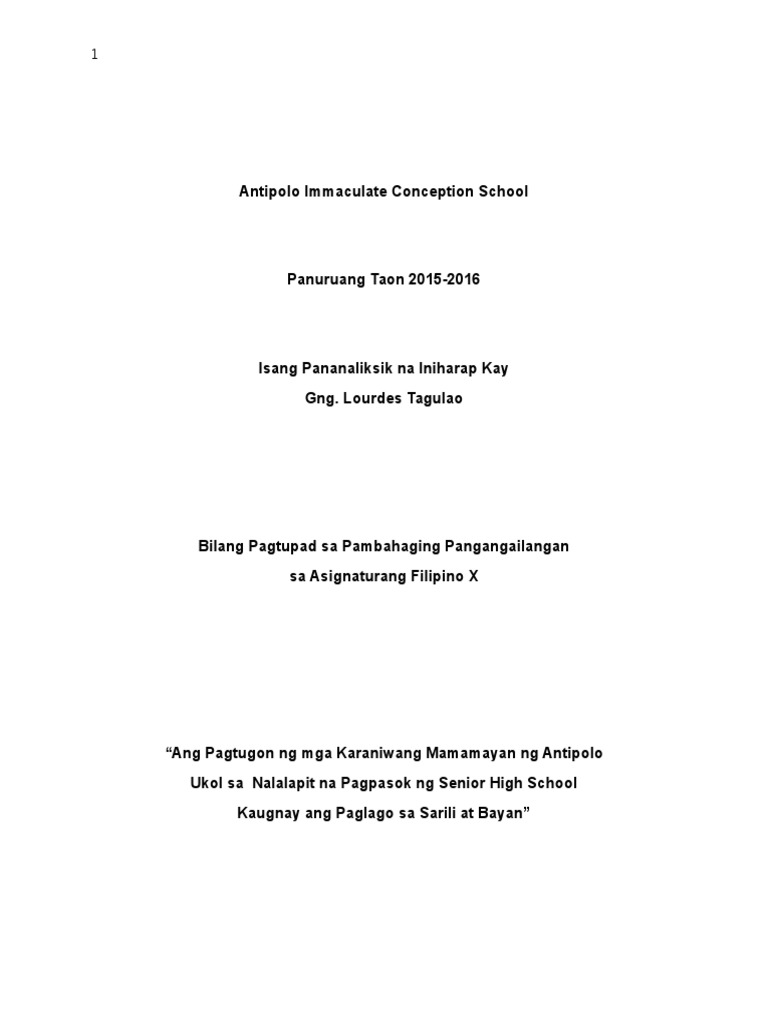 1

Antipolo Immaculate Conception School

Panuruang Taon 2015-2016

Isang Pananaliksik na Iniharap Kay
Gng. Lourdes Tagulao

Bilang Pagtupad sa Pambahaging Pangangailangan
sa Asignaturang Filipino X

“Ang Pagtugon ng mga Karaniwang Mamamayan ng Antipolo
Ukol sa Nalalapit na Pagpasok ng Senior High School
Kaugnay ang Paglago sa Sarili at Bayan”